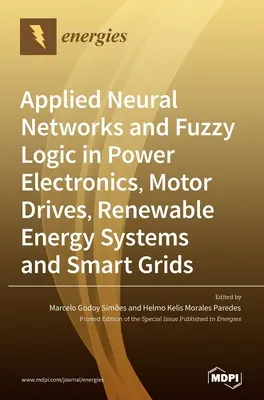 energies

Applied Neural Networks and Fuzzy Logic in Power Electronics, Motor Drives, Renewable Energy Systems and Smart Grids

Edited by
Marcelo Godoy Simões and Helmo Kelis Morales Paredes
Printed Edition of the Special Issue Published in Energies

www.mdpi.com/journal/energies

MDPI